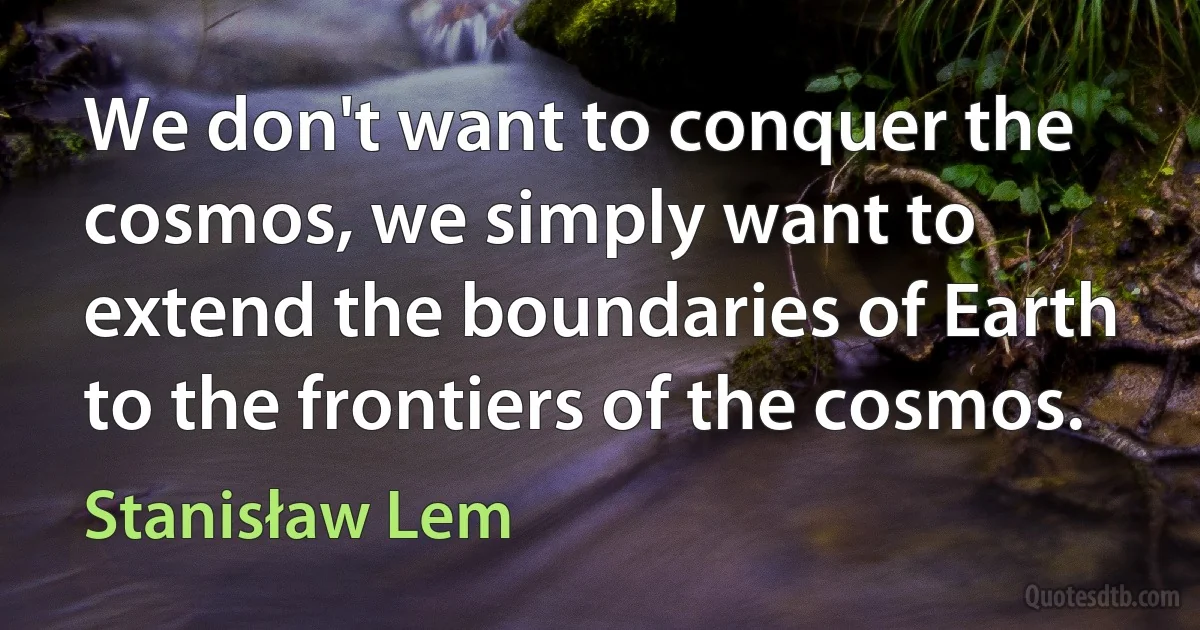 We don't want to conquer the cosmos, we simply want to extend the boundaries of Earth to the frontiers of the cosmos.

Stanisław Lem

Quotesdtb.com